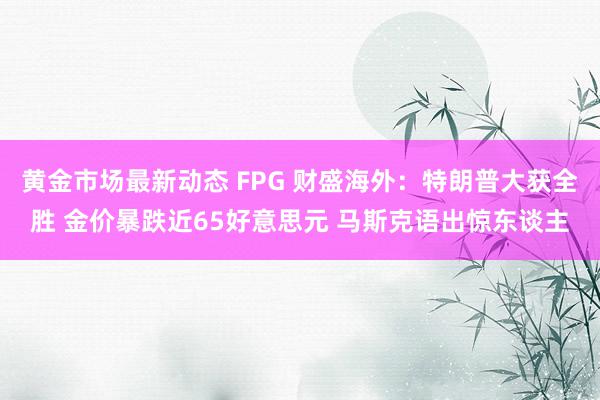 黄金市场最新动态 FPG 财盛海外：特朗普大获全胜 金价暴跌近65好意思元 马斯克语出惊东谈主